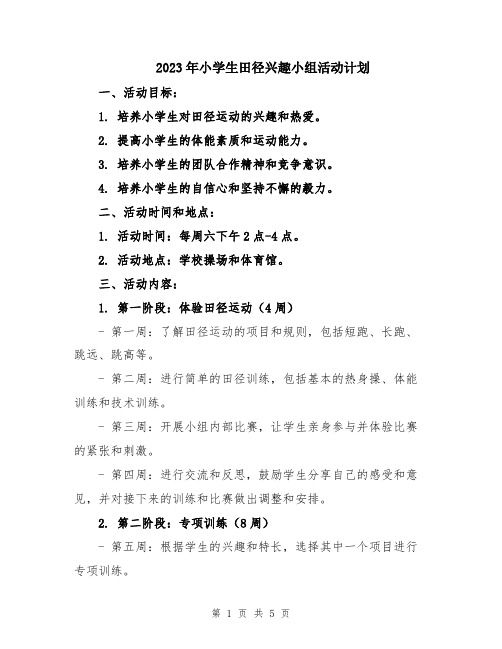 2023年小学生田径兴趣小组活动计划

一、活动目标：

1. 培养小学生对田径运动的兴趣和热爱。

2. 提高小学生的体能素质和运动能力。

3. 培养小学生的团队合作精神和竞争意识。

4. 培养小学生的自信心和坚持不懈的毅力。

二、活动时间和地点：

1. 活动时间：每周六下午2点-4点。

2. 活动地点：学校操场和体育馆。

三、活动内容：

1. 第一阶段：体验田径运动（4周）

- 第一周：了解田径运动的项目和规则，包括短跑、长跑、跳远、跳高等。

- 第二周：进行简单的田径训练，包括基本的热身操、体能训练和技术训练。

- 第三周：开展小组内部比赛，让学生亲身参与并体验比赛的紧张和刺激。

- 第四周：进行交流和反思，鼓励学生分享自己的感受和意见，并对接下来的训练和比赛做出调整和安排。

2. 第二阶段：专项训练（8周）

- 第五周：根据学生的兴趣和特长，选择其中一个项目进行专项训练。

第 1 页 共 5 页